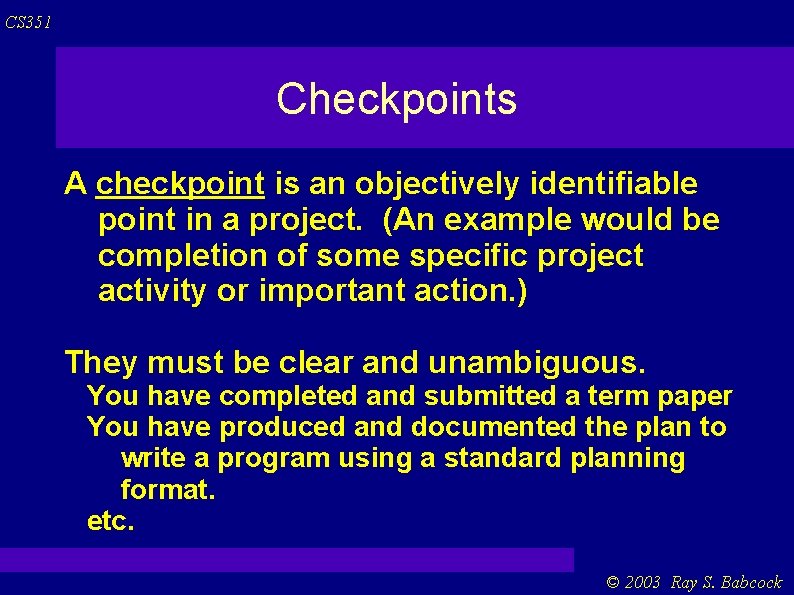 CS351

Checkpoints

A checkpoint is an objectively identifiable point in a project.  (An example would be completion of some specific project activity or important action.)

They must be clear and unambiguous.
You have completed and submitted a term paper
You have produced and documented the plan to write a program using a standard planning format.
etc.

© 2003  Ray S. Babcock